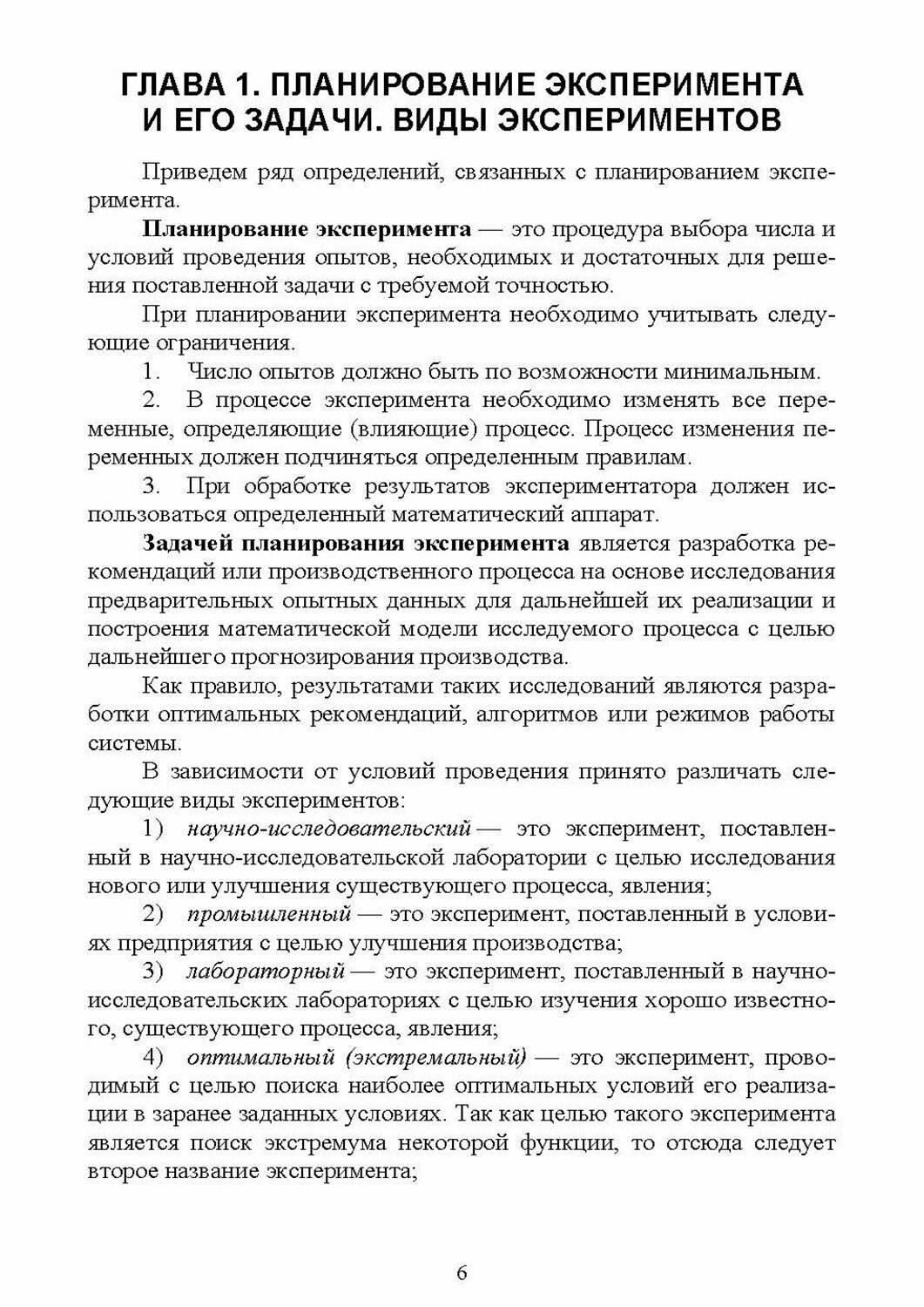 ГЛАВА 1. ПЛАНИРОВАНИЕ ЭКСПЕРИМЕНТА И ЕГО ЗАДАЧИ. ВИДЫ ЭКСПЕРИМЕНТОВ

Приведем ряд определений, связанных с планированием эксперимента.

Планирование эксперимента — это процедура выбора числа и условий проведения опытов, необходимых и достаточных для решения поставленной задачи с требуемой точностью.

При планировании эксперимента необходимо учитывать следующие ограничения.

1. Число опытов должно быть по возможности минимальным.

2. В процессе эксперимента необходимо изменять все переменные, определяющие (влияющие) процесс. Процесс изменения переменных должен подчиняться определенным правилам.

3. При обработке результатов экспериментатора должен использоваться определенный математический аппарат.

Задачей планирования эксперимента является разработка рекомендаций или производственного процесса на основе исследования предварительных опытных данных для дальнейшей их реализации и построения математической модели исследуемого процесса с целью дальнейшего прогнозирования производства.

Как правило, результатами таких исследований являются разработки оптимальных рекомендаций, алгоритмов или режимов работы системы.

В зависимости от условий проведения принято различать следующие виды экспериментов:

1) научно-исследовательский — это эксперимент, поставленный в научно-исследовательской лаборатории с целью исследования нового или улучшения существующего процесса, явления;

2) промышленный — это эксперимент, поставленный в условиях предприятия с целью улучшения производства;

3) лабораторный — это эксперимент, поставленный в научно-исследовательских лабораториях с целью изучения хорошо известного, существующего процесса, явления;

4) оптимальный (экстремальный) — это эксперимент, проводимый с целью поиска наиболее оптимальных условий его реализации в заранее заданных условиях. Так как целью такого эксперимента является поиск экстремума некоторой функции, то отсюда следует второе название эксперимента;

6